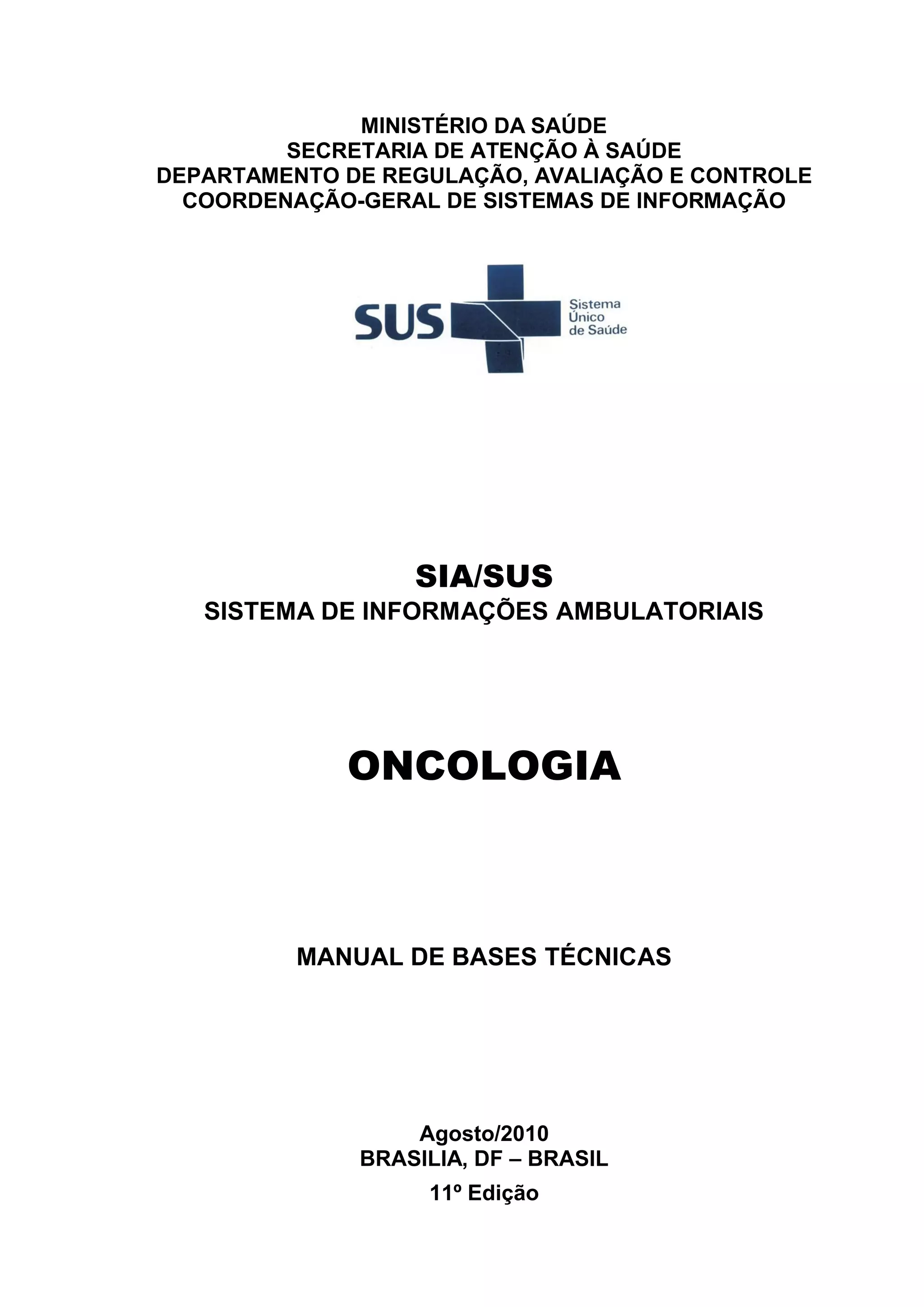 MINISTÉRIO DA SAÚDE
SECRETARIA DE ATENÇÃO À SAÚDE
DEPARTAMENTO DE REGULAÇÃO, AVALIAÇÃO E CONTROLE
COORDENAÇÃO-GERAL DE SISTEMAS DE INFORMAÇÃO

SUS Sistema Único de Saúde

SIA/SUS
SISTEMA DE INFORMAÇÕES AMBULATORIAIS

ONCOLOGIA

MANUAL DE BASES TÉCNICAS

Agosto/2010
BRASILIA, DF – BRASIL
11º Edição